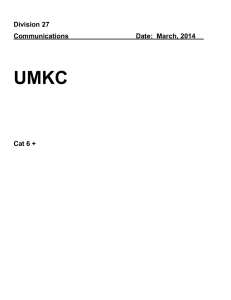 Division 27
Communications Date: March, 2014

UMKC

Cat 6 +